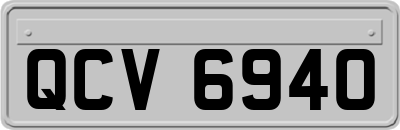 QCV 6940